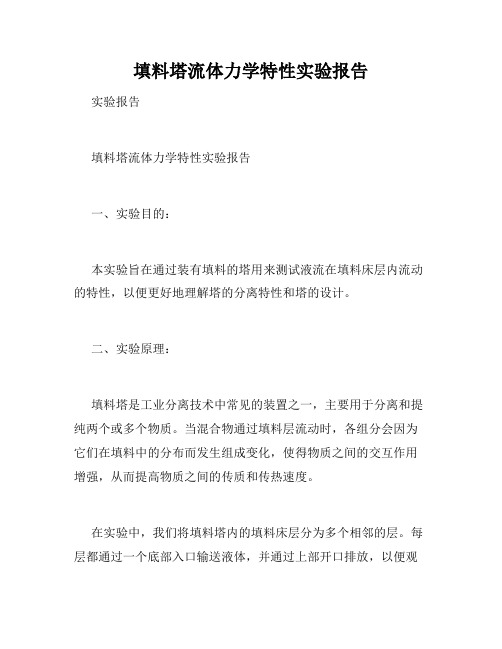 填料塔流体力学特性实验报告

实验报告

填料塔流体力学特性实验报告

一、实验目的：

本实验旨在通过装有填料的塔用来测试液流在填料床层内流动的特性，以便更好地理解塔的分离特性和塔的设计。

二、实验原理：

填料塔是工业分离技术中常见的装置之一，主要用于分离和提纯两个或多个物质。当混合物通过填料层流动时，各组分会因为它们在填料中的分布而发生组成变化，使得物质之间的交互作用增强，从而提高物质之间的传质和传热速度。

在实验中，我们将填料塔内的填料床层分为多个相邻的层。每层都通过一个底部入口输送液体，并通过上部开口排放，以便观